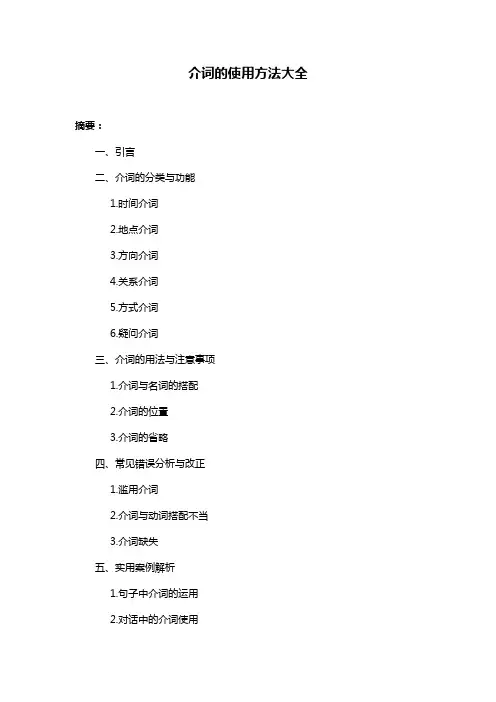 介词的使用方法大全

摘要：

一、引言

二、介词的分类与功能

1.时间介词

2.地点介词

3.方向介词

4.关系介词

5.方式介词

6.疑问介词

三、介词的用法与注意事项

1.介词与名词的搭配

2.介词的位置

3.介词的省略

四、常见错误分析与改正

1.滥用介词

2.介词与动词搭配不当

3.介词缺失

五、实用案例解析

1.句子中介词的运用

2.对话中的介词使用